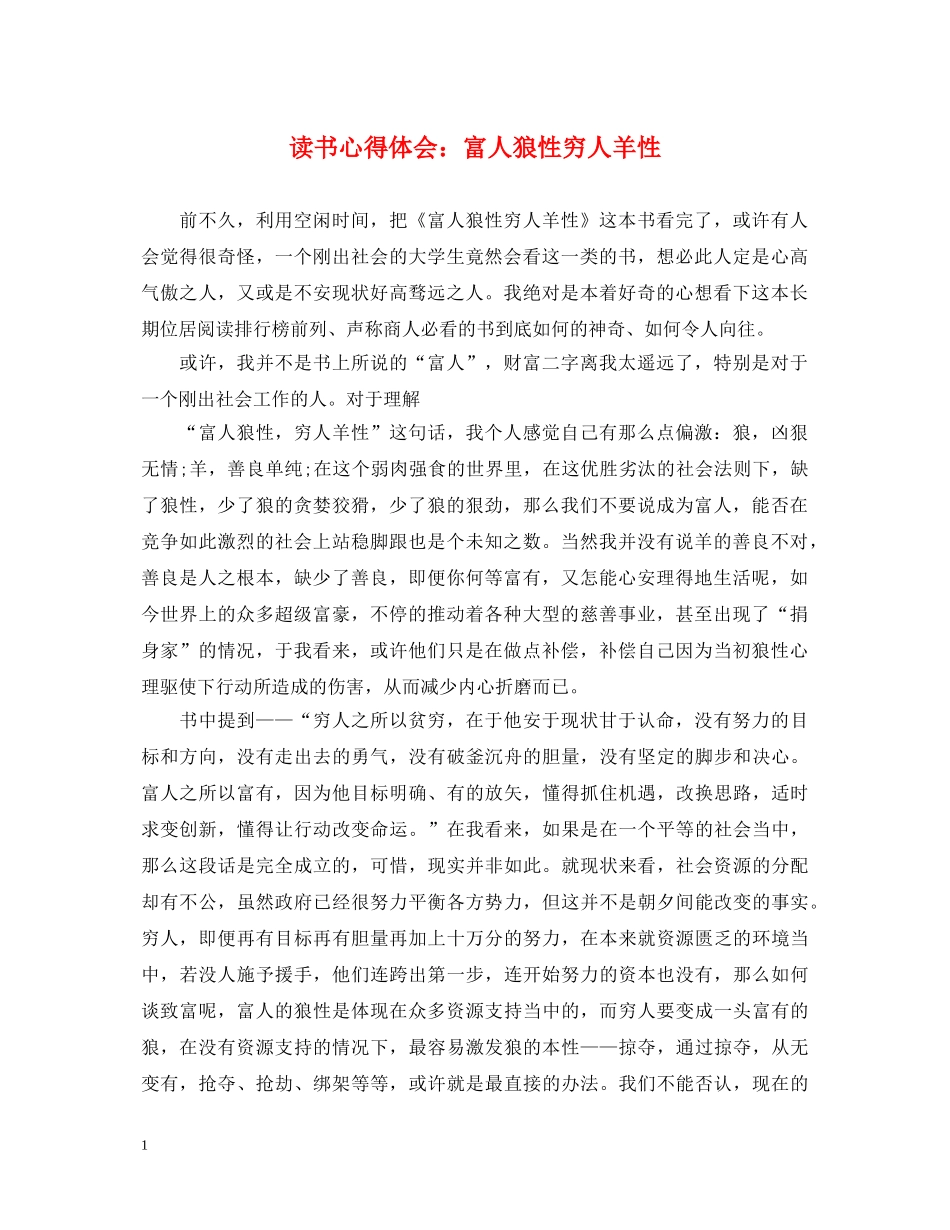 读书心得体会：富人狼性穷人羊性

前不久，利用空闲时间，把《富人狼性穷人羊性》这本书看完了，或许有人会觉得很奇怪，一个刚出社会的大学生竟然会看这一类的书，想必此人定是心高气傲之人，又或是不安现状好高骛远之人。我绝对是本着好奇的心想看下这本长期位居阅读排行榜前列、声称商人必看的书到底如何的神奇、如何令人向往。

或许，我并不是书上所说的“富人”，财富二字离我太遥远了，特别是对于一个刚出社会工作的人。对于理解

“富人狼性，穷人羊性”这句话，我个人感觉自己有那么点偏激：狼，凶狠无情;羊，善良单纯;在这个弱肉强食的世界里，在这优胜劣汰的社会法则下，缺了狼性，少了狼的贪婪狡猾，少了狼的狠劲，那么我们不要说成为富人，能否在竞争如此激烈的社会上站稳脚跟也是个未知之数。当然我并没有说羊的善良不对，善良是人之根本，缺少了善良，即便你何等富有，又怎能心安理得地生活呢，如今世界上的众多超级富豪，不停的推动着各种大型的慈善事业，甚至出现了“捐身家”的情况，于我看来，或许他们只是在做点补偿，补偿自己因为当初狼性心理驱使下行动所造成的伤害，从而减少内心折磨而已。

书中提到——“穷人之所以贫穷，在于他安于现状甘于认命，没有努力的目标和方向，没有走出去的勇气，没有破釜沉舟的胆量，没有坚定的脚步和决心。富人之所以富有，因为他目标明确、有的放矢，懂得抓住机遇，改换思路，适时求变创新，懂得让行动改变命运。”在我看来，如果是在一个平等的社会当中，那么这段话是完全成立的，可惜，现实并非如此。就现状来看，社会资源的分配却有不公，虽然政府已经很努力平衡各方势力，但这并不是朝夕间能改变的事实。穷人，即便再有目标再有胆量再加上十万分的努力，在本来就资源匮乏的环境当中，若没人施予援手，他们连跨出第一步，连开始努力的资本也没有，那么如何谈致富呢，富人的狼性是体现在众多资源支持当中的，而穷人要变成一头富有的狼，在没有资源支持的情况下，最容易激发狼的本性——掠夺，通过掠夺，从无变有，抢夺、抢劫、绑架等等，或许就是最直接的办法。我们不能否认，现在的

1